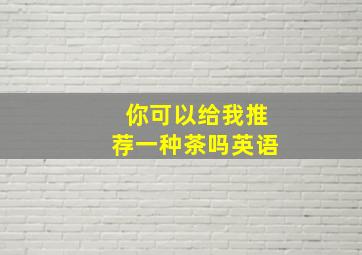 你可以给我推荐一种茶吗英语